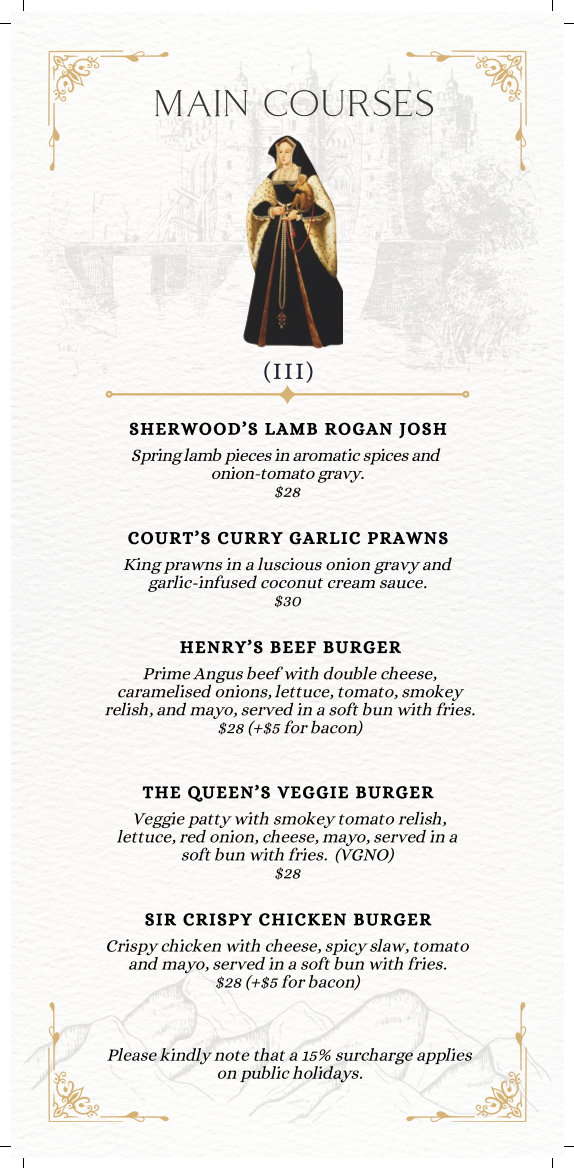 MAIN COURSES

(III)

SHERWOOD'S LAMB ROGAN JOSH

Spring lamb pieces in aromatic spices and onion-tomato gravy.
$28

COURT'S CURRY GARLIC PRAWNS

King prawns in a luscious onion gravy and garlic-infused coconut cream sauce.
$30

HENRY'S BEEF BURGER

Prime Angus beef with double cheese, caramelised onions, lettuce, tomato, smokey relish, and mayo, served in a soft bun with fries.
$28 (+$5 for bacon)

THE QUEEN'S VEGGIE BURGER

Veggie patty with smokey tomato relish, lettuce, red onion, cheese, mayo, served in a soft bun with fries. (VGNO)
$28

SIR CRISPY CHICKEN BURGER

Crispy chicken with cheese, spicy slaw, tomato and mayo, served in a soft bun with fries.
$28 (+$5 for bacon)

Please kindly note that a 15% surcharge applies on public holidays.